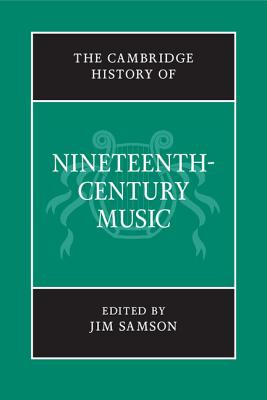 THE CAMBRIDGE HISTORY OF

NINETEENTH-CENTURY MUSIC

EDITED BY
JIM SAMSON